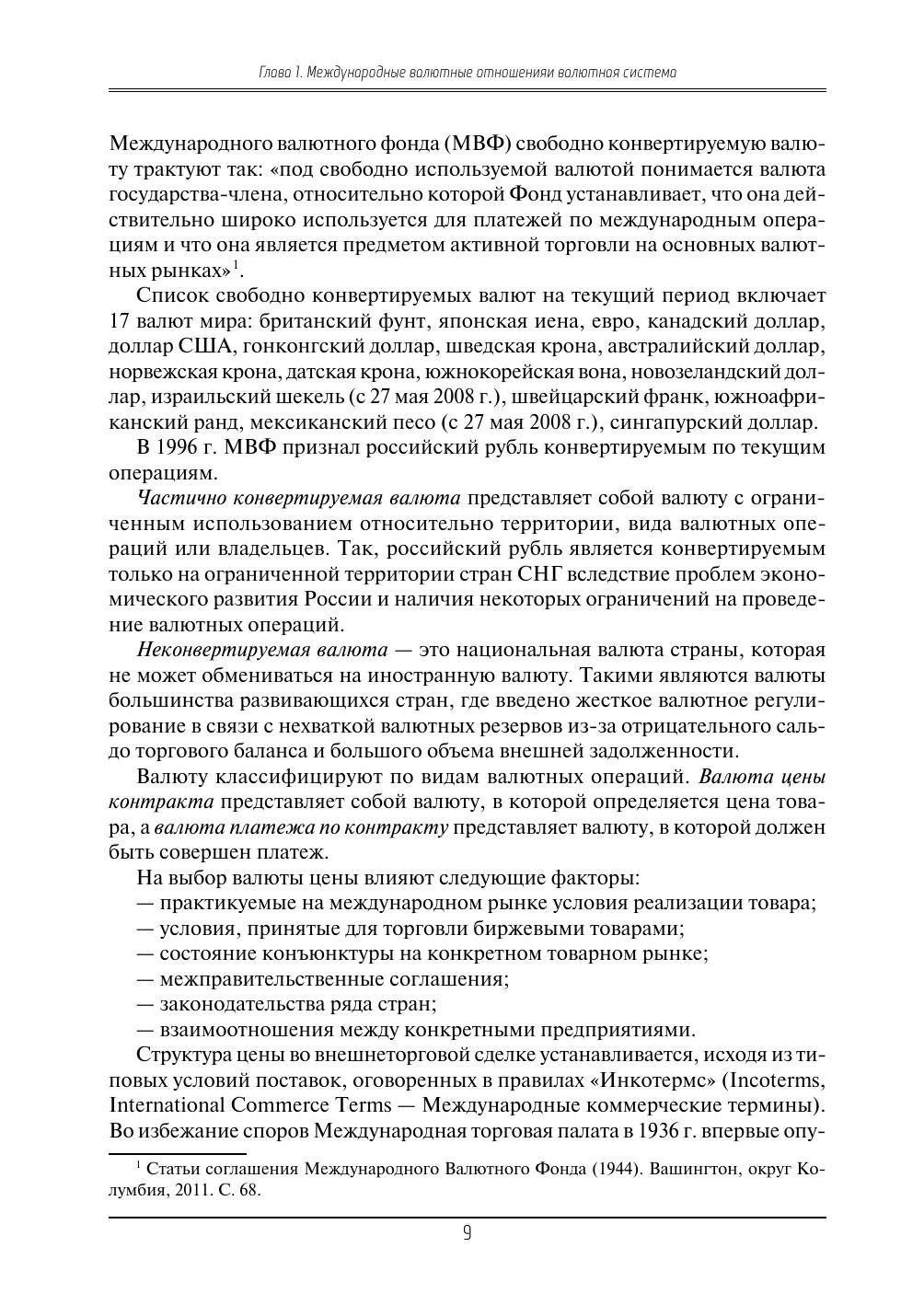 Глава 1. Международные валютные отношенияи валютная система

Международного валютного фонда (МВФ) свободно конвертируемую валюту трактуют так: «под свободно используемой валютой понимается валюта государства-члена, относительно которой Фонд устанавливает, что она действительно широко используется для платежей по международным операциям и что она является предметом активной торговли на основных валютных рынках»$^1$.

Список свободно конвертируемых валют на текущий период включает 17 валют мира: британский фунт, японская иена, евро, канадский доллар, доллар США, гонконгский доллар, шведская крона, австралийский доллар, норвежская крона, датская крона, южнокорейская вона, новозеландский доллар, израильский шекель (с 27 мая 2008 г.), швейцарский франк, южноафриканский ранд, мексиканский песо (с 27 мая 2008 г.), сингапурский доллар.

В 1996 г. МВФ признал российский рубль конвертируемым по текущим операциям.

Частично конвертируемая валюта представляет собой валюту с ограниченным использованием относительно территории, вида валютных операций или владельцев. Так, российский рубль является конвертируемым только на ограниченной территории стран СНГ вследствие проблем экономического развития России и наличия некоторых ограничений на проведение валютных операций.

Неконвертируемая валюта — это национальная валюта страны, которая не может обмениваться на иностранную валюту. Такими являются валюты большинства развивающихся стран, где введено жесткое валютное регулирование в связи с нехваткой валютных резервов из-за отрицательного сальдо торгового баланса и большого объема внешней задолженности.

Валюту классифицируют по видам валютных операций. Валюта цены контракта представляет собой валюту, в которой определяется цена товара, а валюта платежа по контракту представляет валюту, в которой должен быть совершен платеж.

На выбор валюты цены влияют следующие факторы:
— практикуемые на международном рынке условия реализации товара;
— условия, принятые для торговли биржевыми товарами;
— состояние конъюнктуры на конкретном товарном рынке;
— межправительственные соглашения;
— законодательства ряда стран;
— взаимоотношения между конкретными предприятиями.

Структура цены во внешнеторговой сделке устанавливается, исходя из типовых условий поставок, оговоренных в правилах «Инкотермс» (Incoterms, International Commerce Terms — Международные коммерческие термины). Во избежание споров Международная торговая палата в 1936 г. впервые опу-

$^1$ Статьи соглашения Международного Валютного Фонда (1944). Вашингтон, округ Колумбия, 2011. С. 68.

9